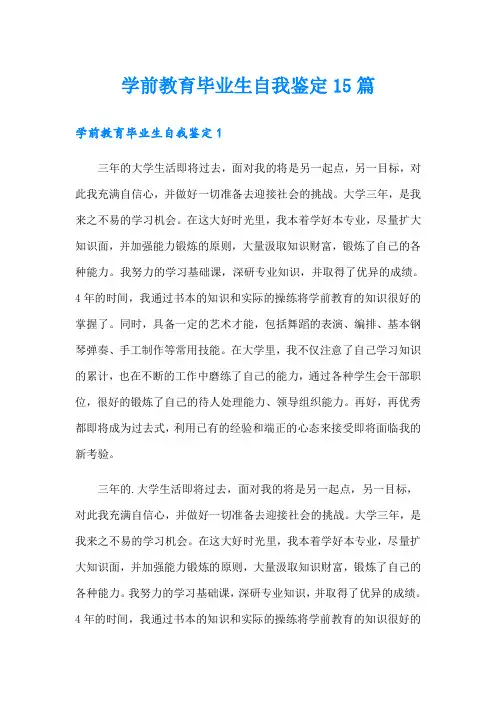 学前教育毕业生自我鉴定15篇

学前教育毕业生自我鉴定1

三年的大学生活即将过去，面对我的将是另一起点，另一目标，对此我充满自信心，并做好一切准备去迎接社会的挑战。大学三年，是我来之不易的学习机会。在这大好时光里，我本着学好本专业，尽量扩大知识面，并加强能力锻炼的原则，大量汲取知识财富，锻炼了自己的各种能力。我努力的学习基础课，深研专业知识，并取得了优异的成绩。4年的时间，我通过书本的知识和实际的操练将学前教育的知识很好的掌握了。同时，具备一定的艺术才能，包括舞蹈的表演、编排、基本钢琴弹奏、手工制作等常用技能。在大学里，我不仅注意了自己学习知识的累计，也在不断的工作中磨练了自己的能力，通过各种学生会干部职位，很好的锻炼了自己的待人处理能力、领导组织能力。再好，再优秀都即将成为过去式，利用已有的经验和端正的心态来接受即将面临我的新考验。

三年的.大学生活即将过去，面对我的将是另一起点，另一目标，对此我充满自信心，并做好一切准备去迎接社会的挑战。大学三年，是我来之不易的学习机会。在这大好时光里，我本着学好本专业，尽量扩大知识面，并加强能力锻炼的原则，大量汲取知识财富，锻炼了自己的各种能力。我努力的学习基础课，深研专业知识，并取得了优异的成绩。4年的时间，我通过书本的知识和实际的操练将学前教育的知识很好的